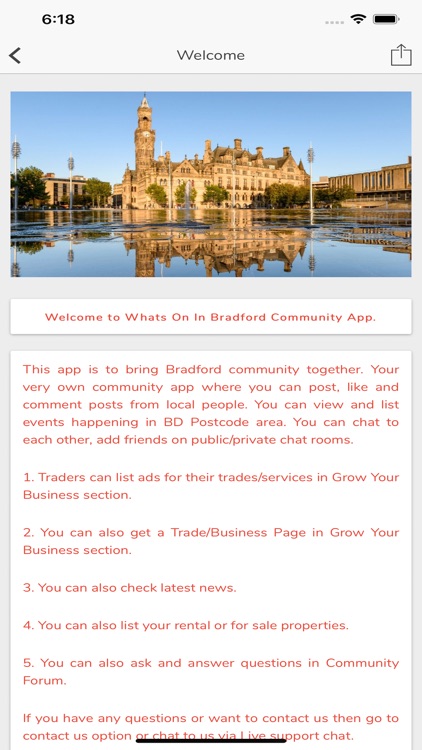 6:18

Welcome

Welcome to Whats On In Bradford Community App.

This app is to bring Bradford community together. Your very own community app where you can post, like and comment posts from local people. You can view and list events happening in BD Postcode area. You can chat to each other, add friends on public/private chat rooms.

1. Traders can list ads for their trades/services in Grow Your Business section.

2. You can also get a Trade/Business Page in Grow Your Business section.

3. You can also check latest news.

4. You can also list your rental or for sale properties.

5. You can also ask and answer questions in Community Forum.

If you have any questions or want to contact us then go to contact us option or chat to us via Live support chat.